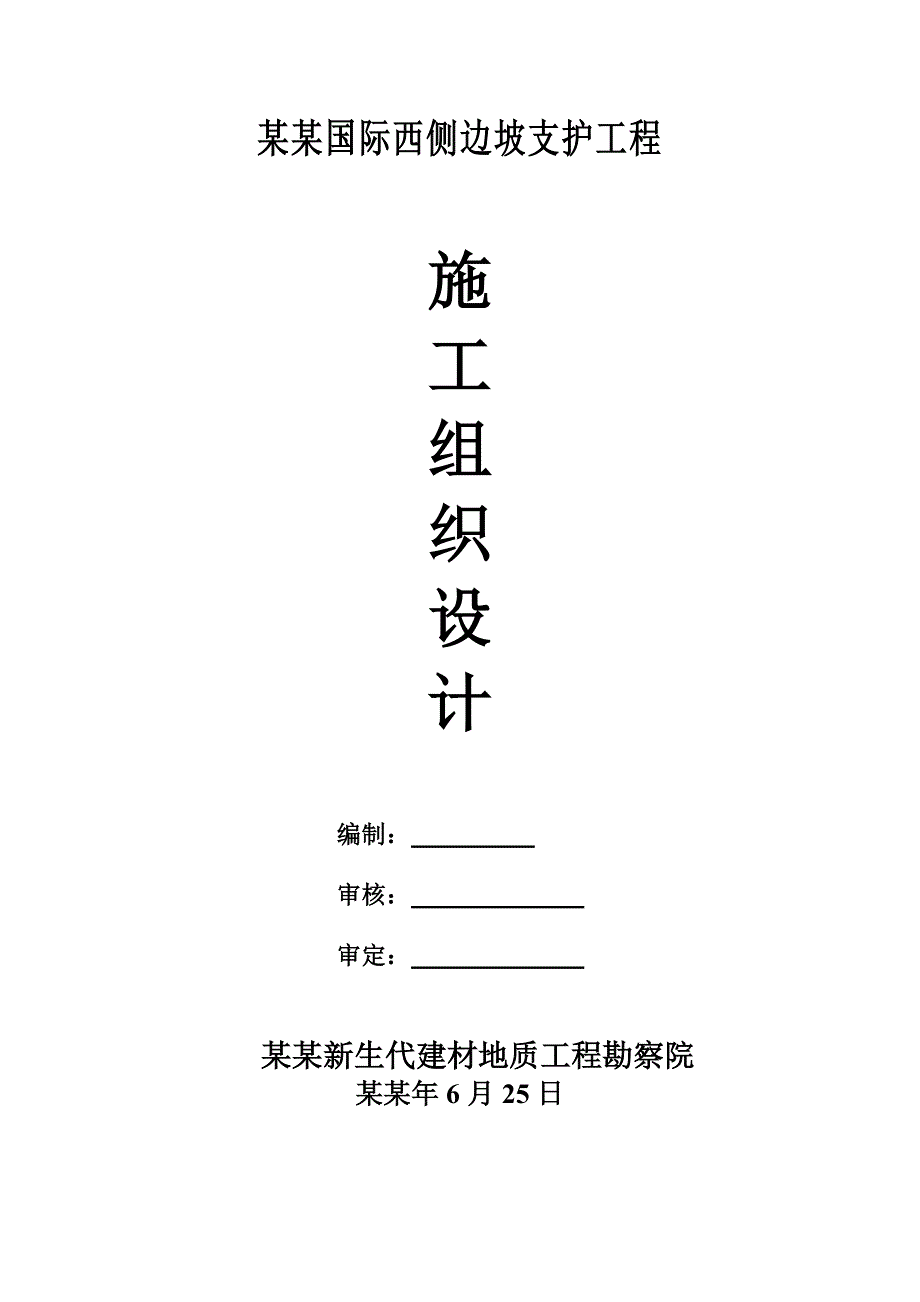 某某国际西侧边坡支护工程

施
工
组
织
设
计

编制：__________

审核：______________

审定：______________

某某新生代建材地质工程勘察院
某某年 6 月 25 日